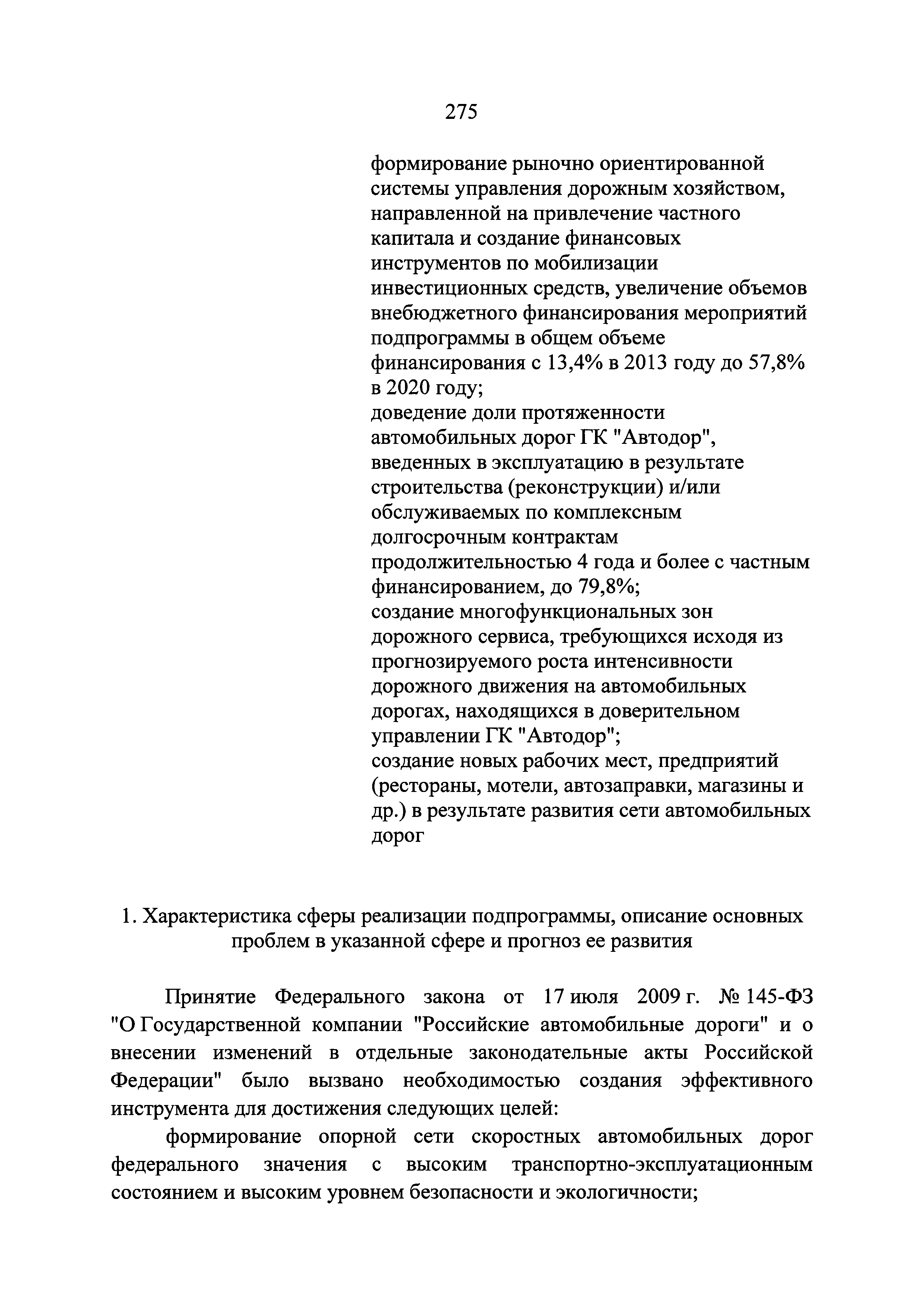 275

формирование рыночно ориентированной системы управления дорожным хозяйством, направленной на привлечение частного капитала и создание финансовых инструментов по мобилизации инвестиционных средств, увеличение объемов внебюджетного финансирования мероприятий подпрограммы в общем объеме финансирования с 13,4% в 2013 году до 57,8% в 2020 году;
доведение доли протяженности автомобильных дорог ГК "Автодор", введенных в эксплуатацию в результате строительства (реконструкции) и/или обслуживаемых по комплексным долгосрочным контрактам продолжительностью 4 года и более с частным финансированием, до 79,8%;
создание многофункциональных зон дорожного сервиса, требующихся исходя из прогнозируемого роста интенсивности дорожного движения на автомобильных дорогах, находящихся в доверительном управлении ГК "Автодор";
создание новых рабочих мест, предприятий (рестораны, мотели, автозаправки, магазины и др.) в результате развития сети автомобильных дорог

1. Характеристика сферы реализации подпрограммы, описание основных проблем в указанной сфере и прогноз ее развития

Принятие Федерального закона от 17 июля 2009 г. № 145-ФЗ "О Государственной компании "Российские автомобильные дороги" и о внесении изменений в отдельные законодательные акты Российской Федерации" было вызвано необходимостью создания эффективного инструмента для достижения следующих целей:

формирование опорной сети скоростных автомобильных дорог федерального значения с высоким транспортно-эксплуатационным состоянием и высоким уровнем безопасности и экологичности;